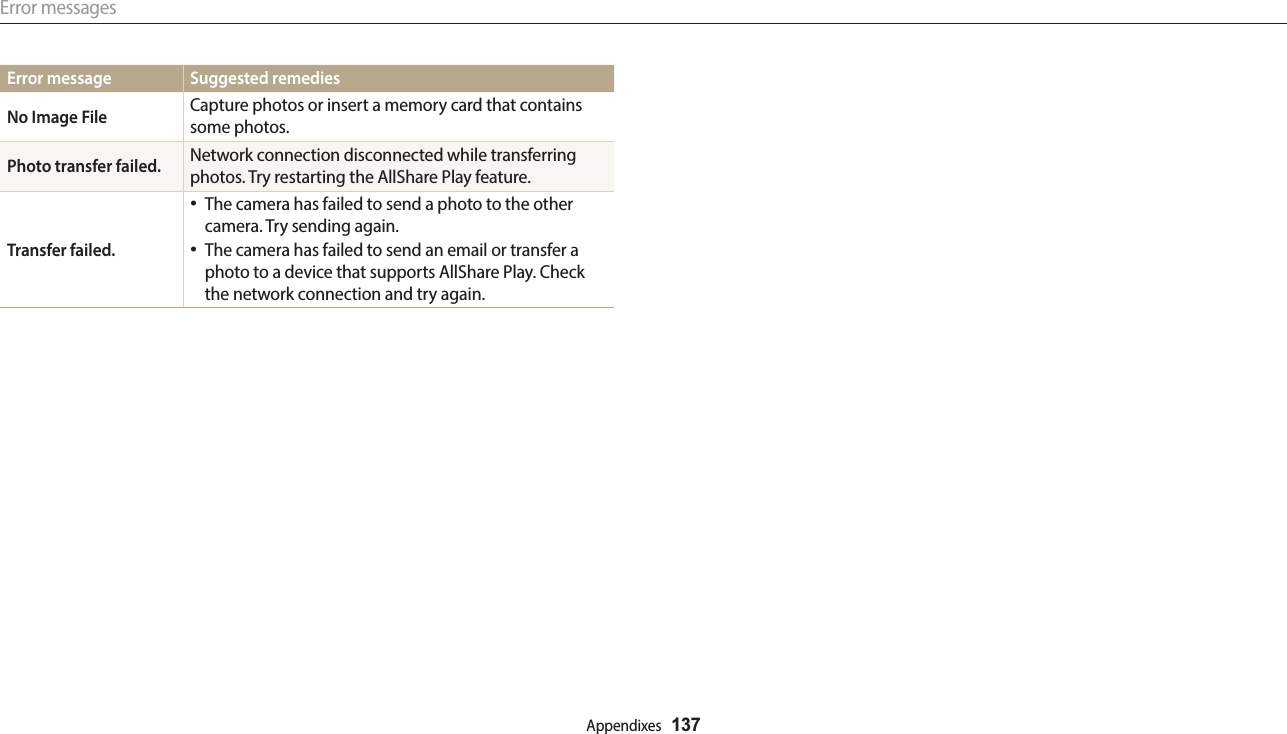 Error messages

| Error message | Suggested remedies |
|---|---|
| No Image File | Capture photos or insert a memory card that contains some photos. |
| Photo transfer failed. | Network connection disconnected while transferring photos. Try restarting the AllShare Play feature. |
| Transfer failed. | • The camera has failed to send a photo to the other camera. Try sending again. • The camera has failed to send an email or transfer a photo to a device that supports AllShare Play. Check the network connection and try again. |

Appendixes 137